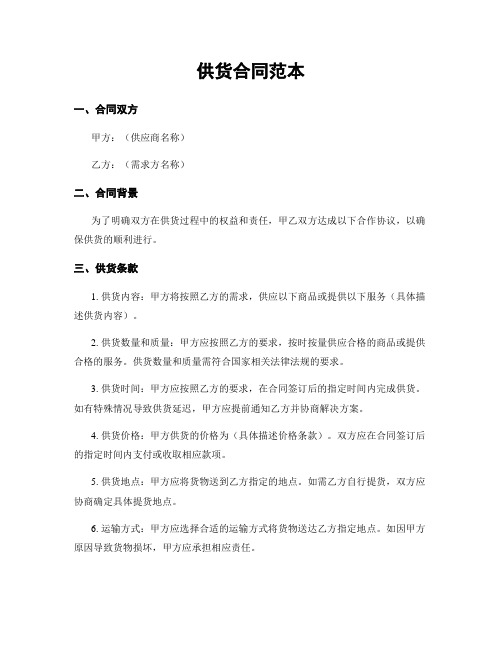 供货合同范本

一、合同双方

甲方：（供应商名称）

乙方：（需求方名称）

二、合同背景

为了明确双方在供货过程中的权益和责任，甲乙双方达成以下合作协议，以确保供货的顺利进行。

三、供货条款

1. 供货内容：甲方将按照乙方的需求，供应以下商品或提供以下服务（具体描述供货内容）。

2. 供货数量和质量：甲方应按照乙方的要求，按时按量供应合格的商品或提供合格的服务。供货数量和质量需符合国家相关法律法规的要求。

3. 供货时间：甲方应按照乙方的要求，在合同签订后的指定时间内完成供货。如有特殊情况导致供货延迟，甲方应提前通知乙方并协商解决方案。

4. 供货价格：甲方供货的价格为（具体描述价格条款）。双方应在合同签订后的指定时间内支付或收取相应款项。

5. 供货地点：甲方应将货物送到乙方指定的地点。如需乙方自行提货，双方应协商确定具体提货地点。

6. 运输方式：甲方应选择合适的运输方式将货物送达乙方指定地点。如因甲方原因导致货物损坏，甲方应承担相应责任。